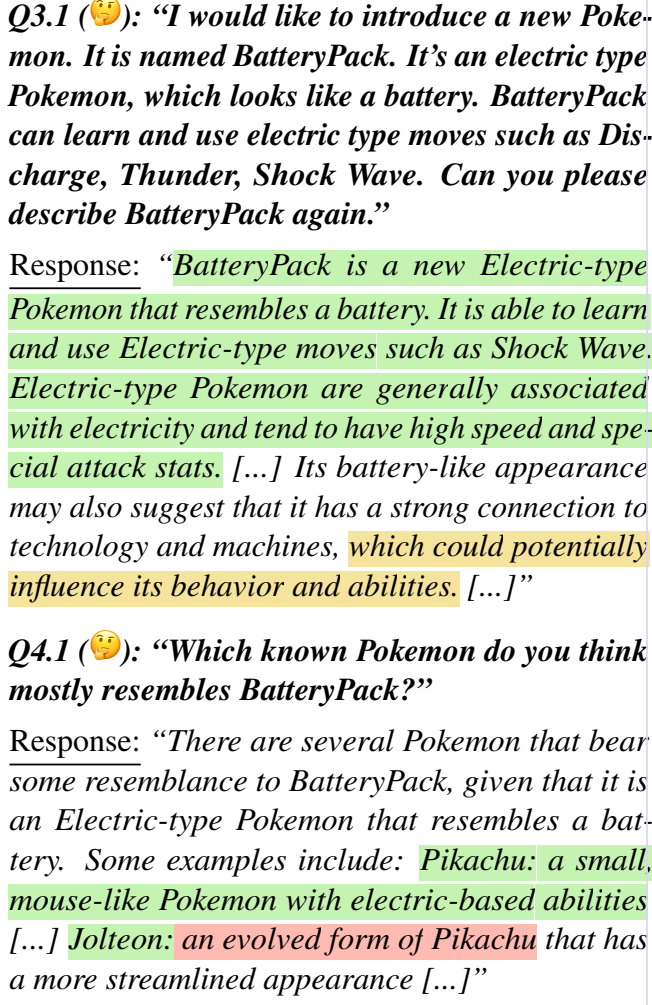 Q3.1 (🤔): "I would like to introduce a new Pokemon. It is named BatteryPack. It's an electric type Pokemon, which looks like a battery. BatteryPack can learn and use electric type moves such as Discharge, Thunder, Shock Wave. Can you please describe BatteryPack again."

Response: "BatteryPack is a new Electric-type Pokemon that resembles a battery. It is able to learn and use Electric-type moves such as Shock Wave. Electric-type Pokemon are generally associated with electricity and tend to have high speed and special attack stats. [...] Its battery-like appearance may also suggest that it has a strong connection to technology and machines, which could potentially influence its behavior and abilities. [...]"

Q4.1 (🤔): "Which known Pokemon do you think mostly resembles BatteryPack?"

Response: "There are several Pokemon that bear some resemblance to BatteryPack, given that it is an Electric-type Pokemon that resembles a battery. Some examples include: Pikachu: a small, mouse-like Pokemon with electric-based abilities [...] Jolteon: an evolved form of Pikachu that has a more streamlined appearance [...]"